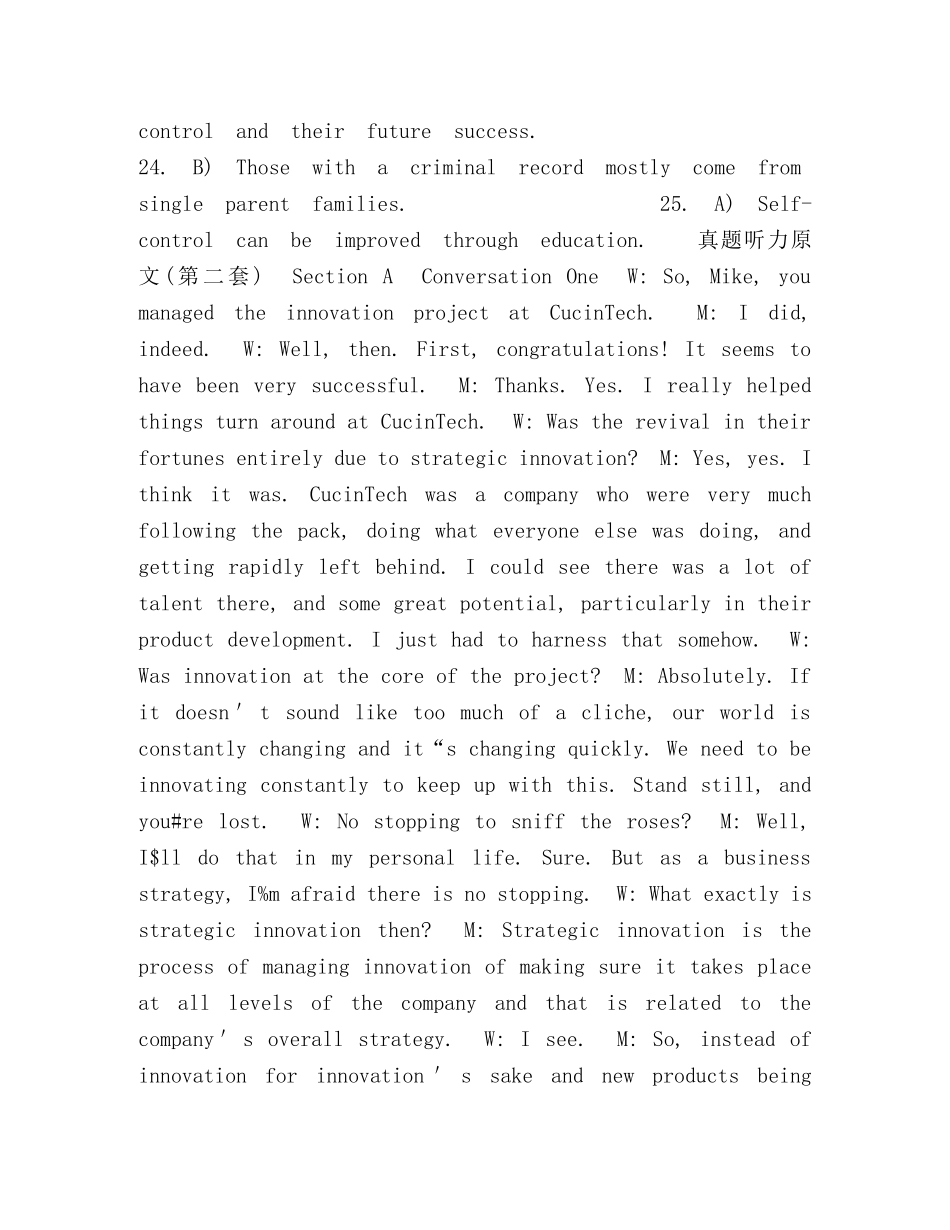 control and their future success.
24. B) Those with a criminal record mostly come from single parent families. 25. A) Self-control can be improved through education. 真题听力原文(第二套) Section A Conversation One W: So, Mike, you managed the innovation project at CucinTech. M: I did, indeed. W: Well, then. First, congratulations! It seems to have been very successful. M: Thanks. Yes. I really helped things turn around at CucinTech. W: Was the revival in their fortunes entirely due to strategic innovation? M: Yes, yes. I think it was. CucinTech was a company who were very much following the pack, doing what everyone else was doing, and getting rapidly left behind. I could see there was a lot of talent there, and some great potential, particularly in their product development. I just had to harness that somehow. W: Was innovation at the core of the project? M: Absolutely. If it doesn′t sound like too much of a cliche, our world is constantly changing and it“s changing quickly. We need to be innovating constantly to keep up with this. Stand still, and you#re lost. W: No stopping to sniff the roses? M: Well, I$ll do that in my personal life. Sure. But as a business strategy, I%m afraid there is no stopping. W: What exactly is strategic innovation then? M: Strategic innovation is the process of managing innovation of making sure it takes place at all levels of the company and that is related to the company′s overall strategy. W: I see. M: So, instead of innovation for innovation′s sake and new products being